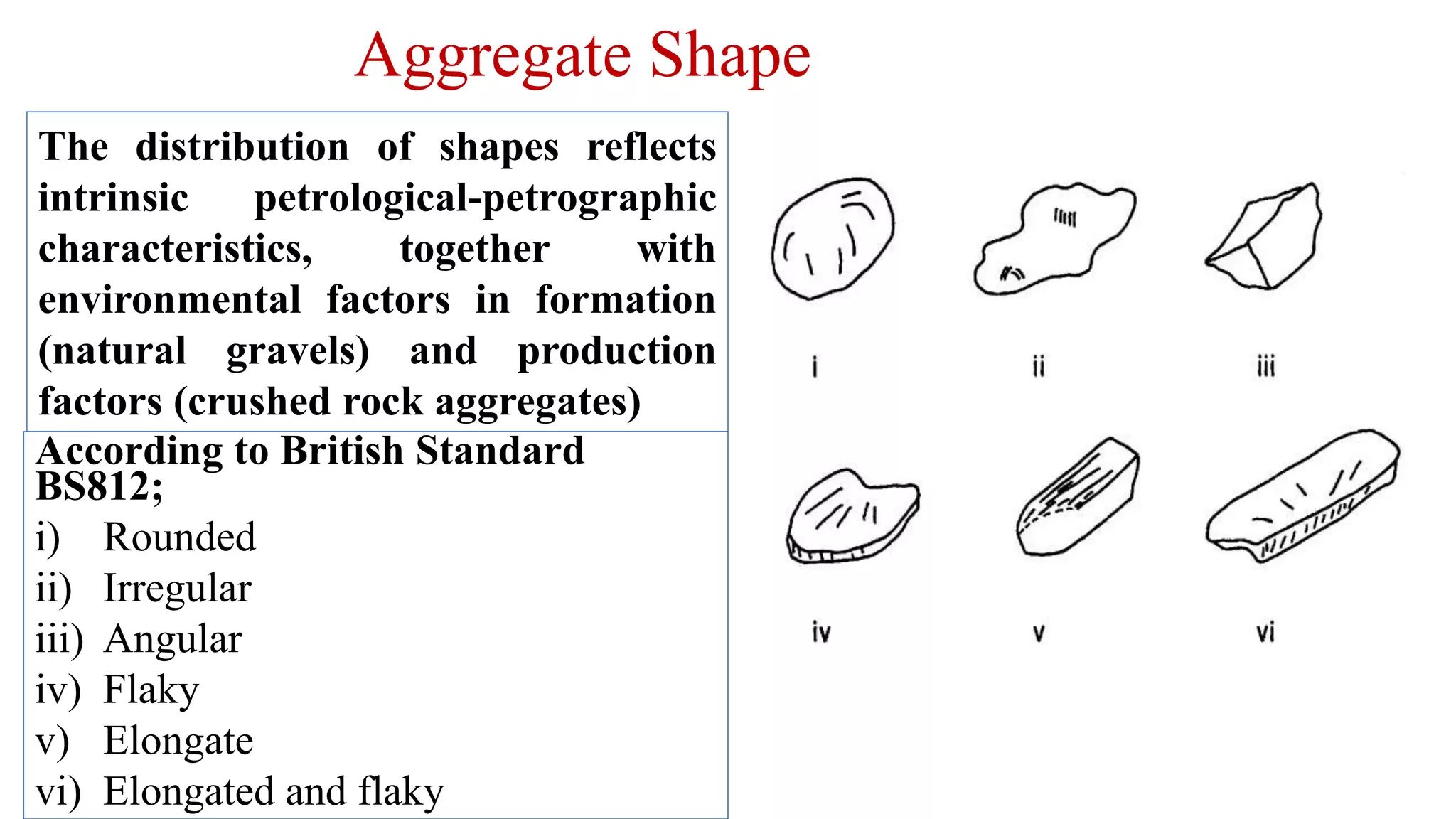 Aggregate Shape

The distribution of shapes reflects intrinsic petrological-petrographic characteristics, together with environmental factors in formation (natural gravels) and production factors (crushed rock aggregates)

According to British Standard BS812;

i) Rounded
ii) Irregular
iii) Angular
iv) Flaky
v) Elongate
vi) Elongated and flaky

i
ii
iii
iv
v
vi